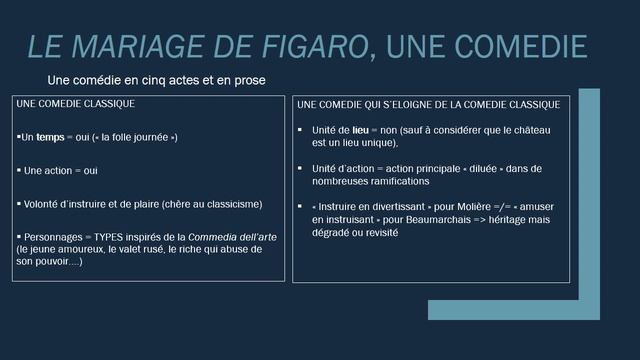 LE MARIAGE DE FIGARO, UNE COMEDIE

Une comédie en cinq actes et en prose

UNE COMEDIE CLASSIQUE

▪Un temps = oui (« la folle journée »)

▪ Une action = oui

▪ Volonté d'instruire et de plaire (chère au classicisme)

▪ Personnages = TYPES inspirés de la Commedia dell'arte (le jeune amoureux, le valet rusé, le riche qui abuse de son pouvoir....)

UNE COMEDIE QUI S'ELOIGNE DE LA COMEDIE CLASSIQUE

▪ Unité de lieu = non (sauf à considérer que le château est un lieu unique),

▪ Unité d'action = action principale « diluée » dans de nombreuses ramifications

▪ « Instruire en divertissant » pour Molière =/= « amuser en instruisant » pour Beaumarchais => héritage mais dégradé ou revisité